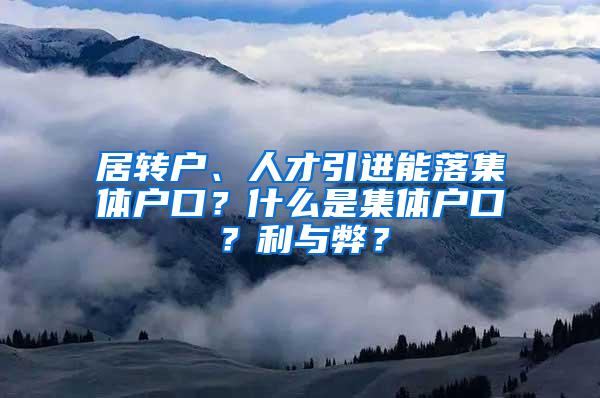 居转户、人才引进能落集体户口？什么是集体户口？利与弊？